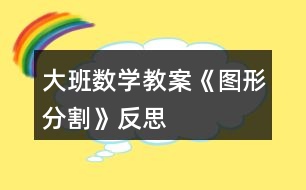 大班数学教案《图形分割》反思